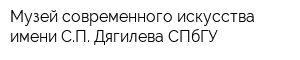 Музей современного искусства имени С.П. Дягилева СПбГУ